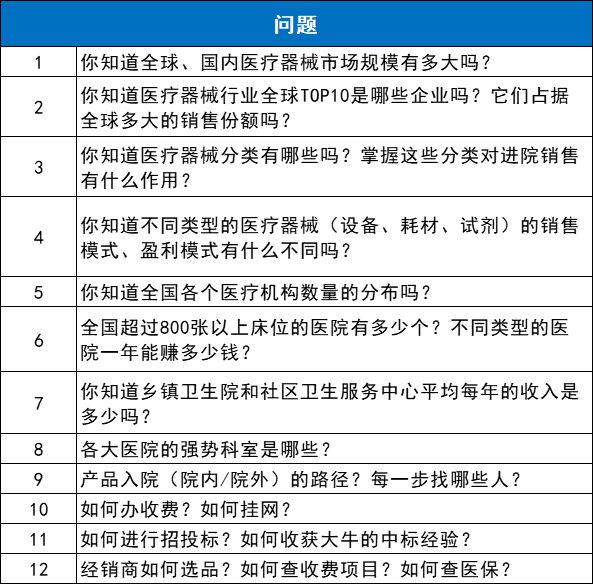 | 问题 | |
|---|---|
| 1 | 你知道全球、国内医疗器械市场规模有多大吗？ |
| 2 | 你知道医疗器械行业全球TOP10是哪些企业吗？它们占据全球多大的销售份额吗？ |
| 3 | 你知道医疗器械分类有哪些吗？掌握这些分类对进院销售有什么作用？ |
| 4 | 你知道不同类型的医疗器械（设备、耗材、试剂）的销售模式、盈利模式有什么不同吗？ |
| 5 | 你知道全国各个医疗机构数量的分布吗？ |
| 6 | 全国超过800张以上床位的医院有多少个？不同类型的医院一年能赚多少钱？ |
| 7 | 你知道乡镇卫生院和社区卫生服务中心平均每年的收入是多少吗？ |
| 8 | 各大医院的强势科室是哪些？ |
| 9 | 产品入院（院内/院外）的路径？每一步找哪些人？ |
| 10 | 如何办收费？如何挂网？ |
| 11 | 如何进行招投标？如何收获大牛的中标经验？ |
| 12 | 经销商如何选品？如何查收费项目？如何查医保？ |